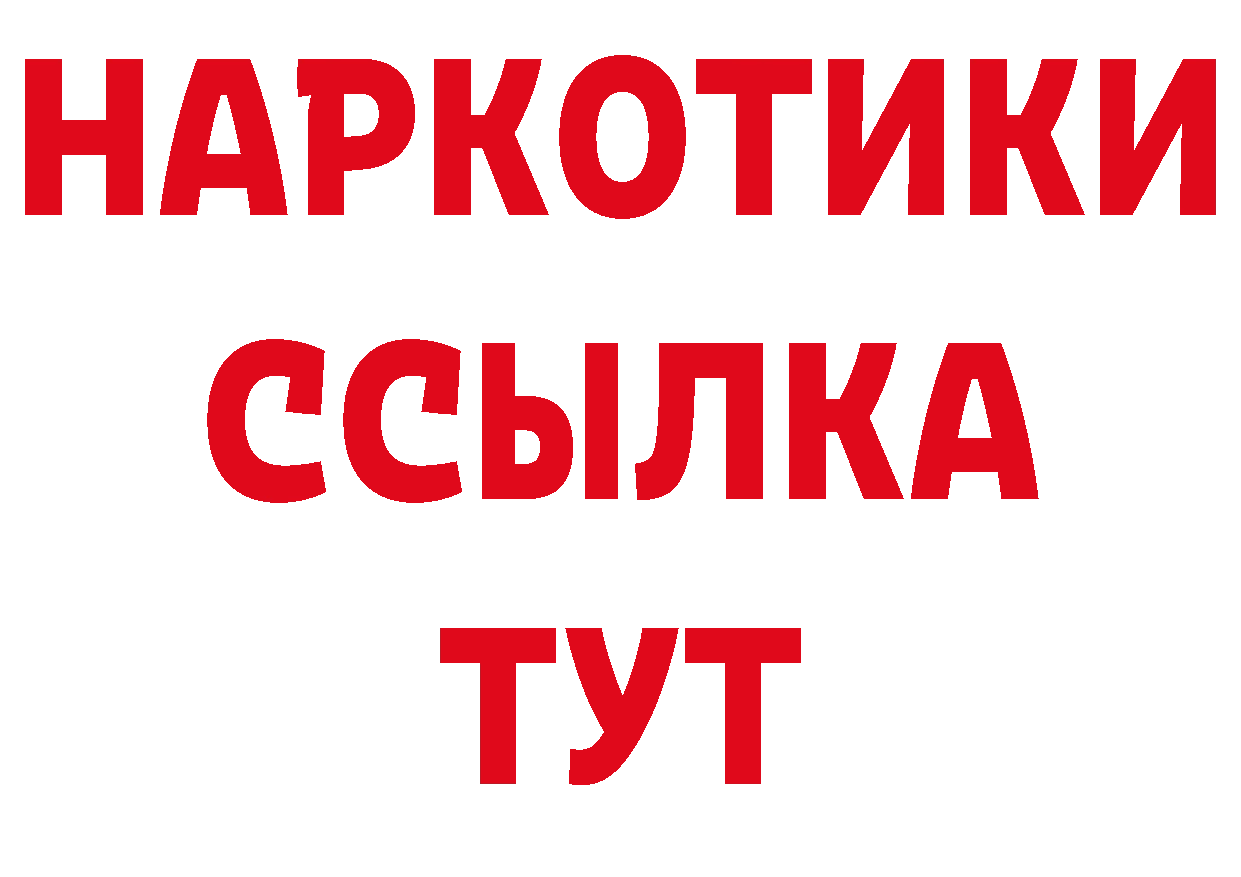 НАРКОТИКИ ССЫЛКА ТУТ